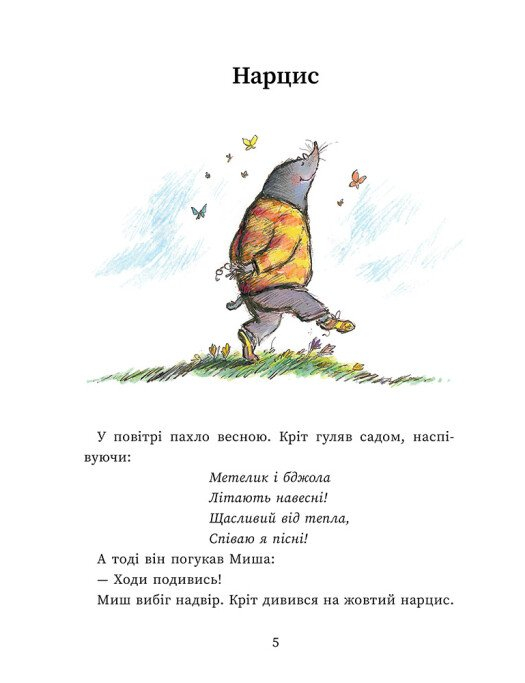 Нарцис

У повітрі пахло весною. Кріт гуляв садом, наспівуючи:

Метелик і бджола
Літають навесні!
Щасливий від тепла,
Співаю я пісні!

А тоді він погукав Миша:
— Ходи подивись!
Миш вибіг надвір. Кріт дивився на жовтий нарцис.

5